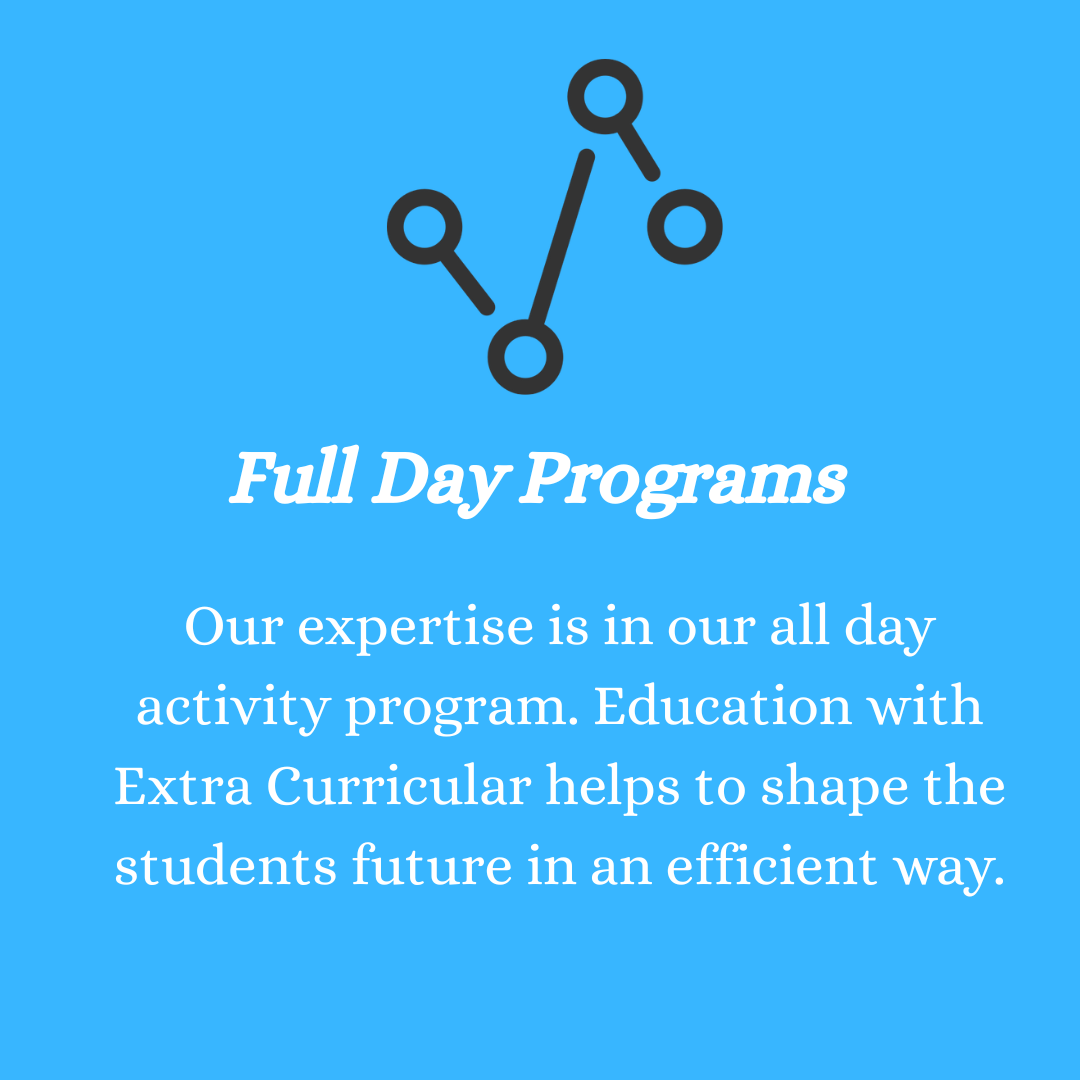 Full Day Programs

Our expertise is in our all day activity program. Education with Extra Curricular helps to shape the students future in an efficient way.